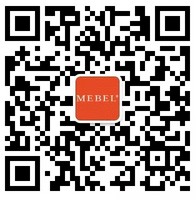 MEBEL®